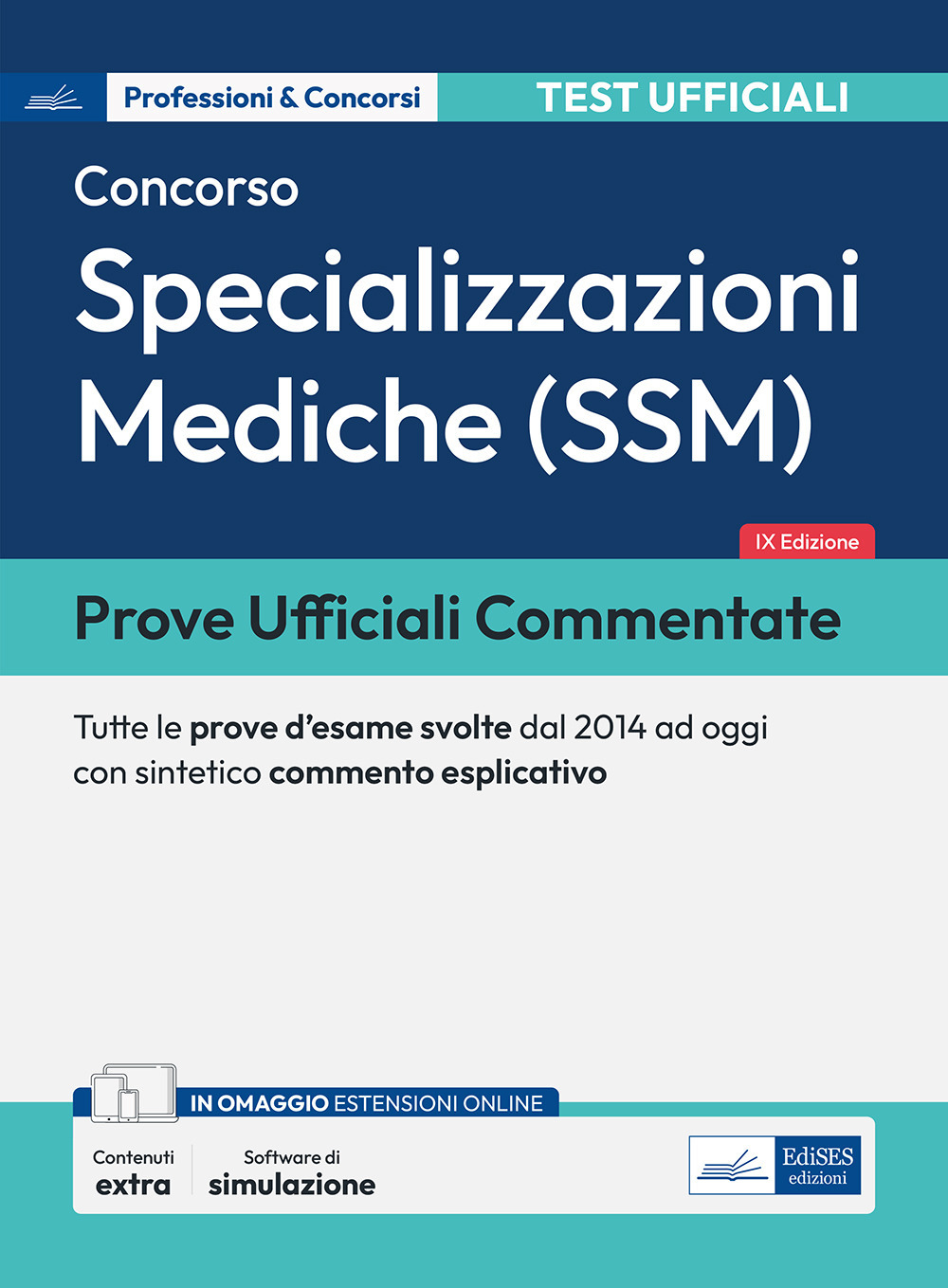 Professioni & Concorsi
TEST UFFICIALI

Concorso
Specializzazioni Mediche (SSM)

IX Edizione

Prove Ufficiali Commentate

Tutte le prove d'esame svolte dal 2014 ad oggi con sintetico commento esplicativo

IN OMAGGIO ESTENSIONI ONLINE

Contenuti extra

Software di simulazione

EdiSES edizioni